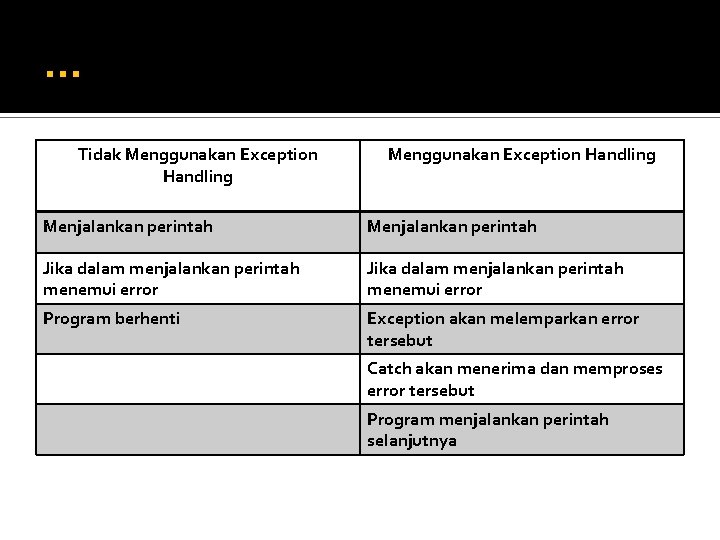 …

| Tidak Menggunakan Exception Handling | Menggunakan Exception Handling |
|---|---|
| Menjalankan perintah | Menjalankan perintah |
| Jika dalam menjalankan perintah menemui error | Jika dalam menjalankan perintah menemui error |
| Program berhenti | Exception akan melemparkan error tersebut |
| | Catch akan menerima dan memproses error tersebut |
| | Program menjalankan perintah selanjutnya |